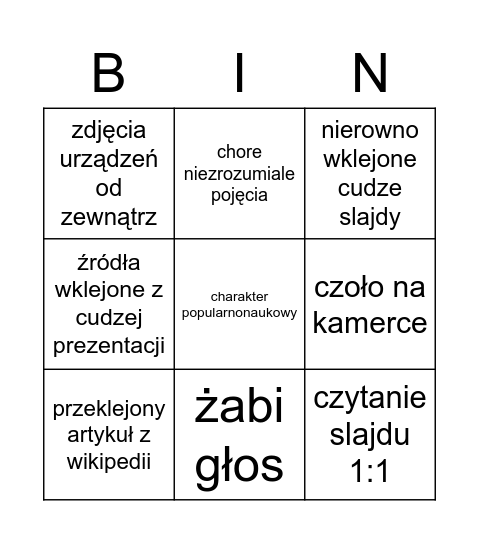 | B | I | N |
|---|---|---|
| zdjęcia urządzeń od zewnątrz | chore niezrozumiale pojęcia | nierowno wklejone cudze slajdy |
| źródła wklejone z cudzej prezentacji | charakter popularnonaukowy | czoło na kamerce |
| przeklejony artykuł z wikipedii | żabi głos | czytanie slajdu 1:1 |